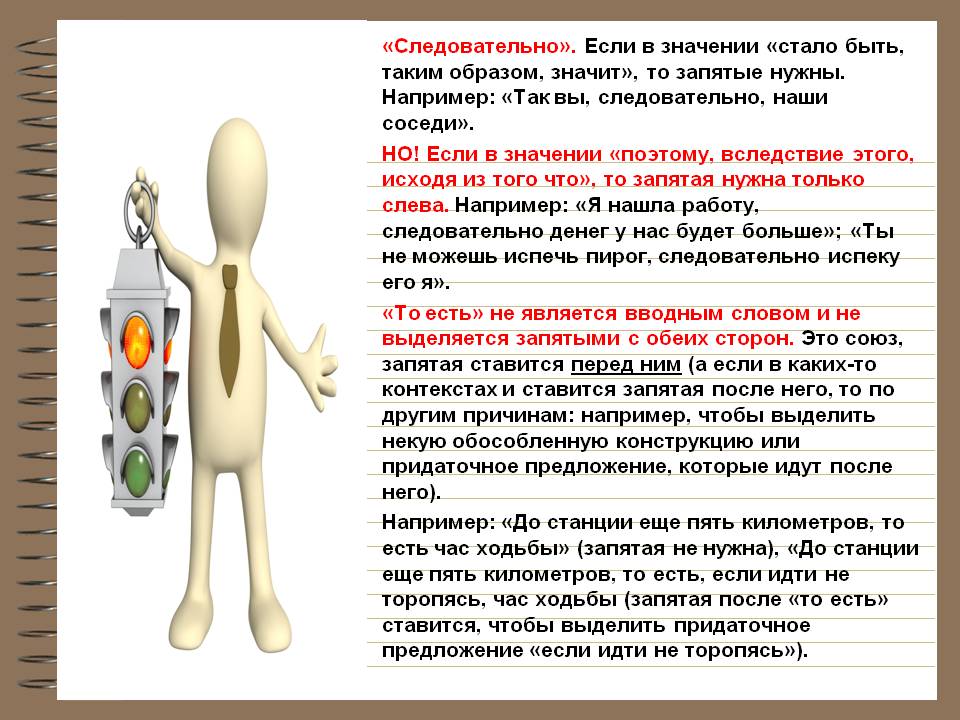 «Следовательно». Если в значении «стало быть, таким образом, значит», то запятые нужны. Например: «Так вы, следовательно, наши соседи».

НО! Если в значении «поэтому, вследствие этого, исходя из того что», то запятая нужна только слева. Например: «Я нашла работу, следовательно денег у нас будет больше»; «Ты не можешь испечь пирог, следовательно испеку его я».

«То есть» не является вводным словом и не выделяется запятыми с обеих сторон. Это союз, запятая ставится перед ним (а если в каких-то контекстах и ставится запятая после него, то по другим причинам: например, чтобы выделить некую обособленную конструкцию или придаточное предложение, которые идут после него).

Например: «До станции еще пять километров, то есть час ходьбы» (запятая не нужна), «До станции еще пять километров, то есть, если идти не торопясь, час ходьбы (запятая после «то есть» ставится, чтобы выделить придаточное предложение «если идти не торопясь»).